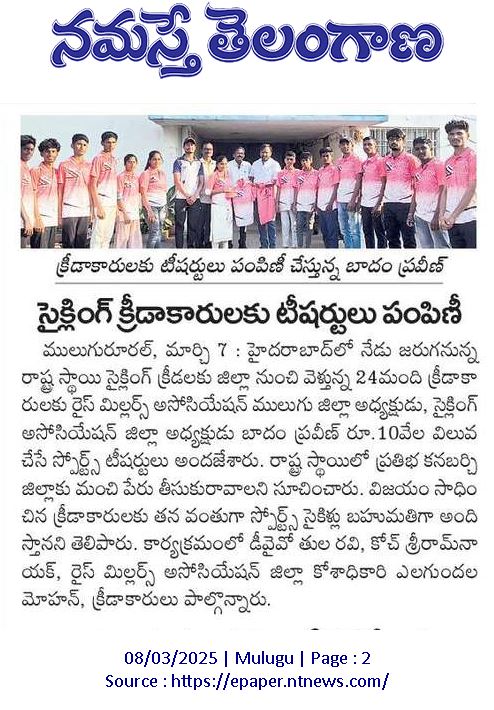 నమస్తే తెలంగాణ

క్రీడాకారులకు టీషర్టులు పంపిణీ చేస్తున్న బాదం ప్రవీణ్

సైక్లింగ్ క్రీడాకారులకు టీషర్టులు పంపిణీ

ములుగురూరల్, మార్చి 7 : హైదరాబాద్‌లో నేడు జరుగనున్న రాష్ట్ర స్థాయి సైక్లింగ్ క్రీడలకు జిల్లా నుంచి వెళ్తున్న 24మంది క్రీడాకారులకు రైస్ మిల్లర్స్ అసోసియేషన్ ములుగు జిల్లా అధ్యక్షుడు, సైక్లింగ్ అసోసియేషన్ జిల్లా అధ్యక్షుడు బాదం ప్రవీణ్ రూ.10వేల విలువ చేసే స్పోర్ట్స్ టీషర్టులు అందజేశారు. రాష్ట్ర స్థాయిలో ప్రతిభ కనబర్చి జిల్లాకు మంచి పేరు తీసుకురావాలని సూచించారు. విజయం సాధించిన క్రీడాకారులకు తన వంతుగా స్పోర్ట్స్ సైకిళ్లు బహుమతిగా అందిస్తానని తెలిపారు. కార్యక్రమంలో డీవైవో తుల రవి, కోచ్ శ్రీరామ్‌నాయక్, రైస్ మిల్లర్స్ అసోసియేషన్ జిల్లా కోశాధికారి ఎలగుందల మోహన్, క్రీడాకారులు పాల్గొన్నారు.

08/03/2025 | Mulugu | Page : 2
Source : https://epaper.ntnews.com/